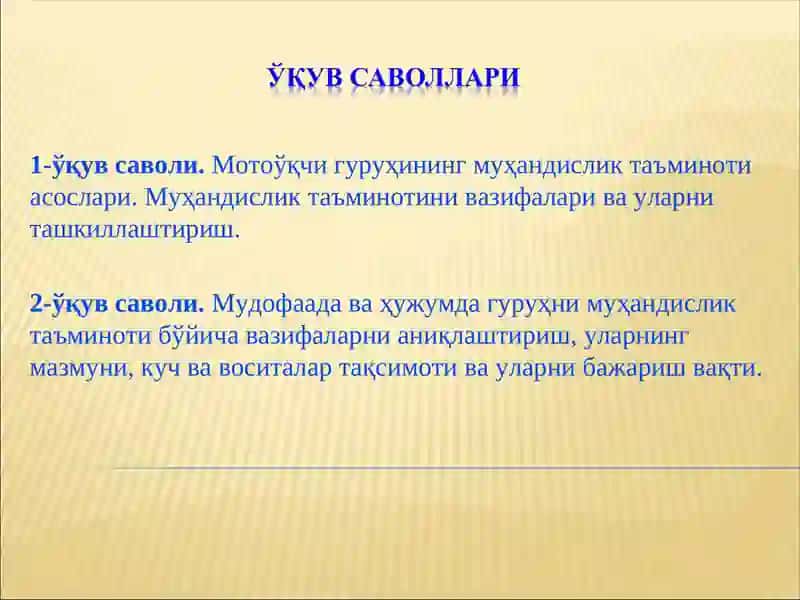 ЎҚУВ САВОЛЛАРИ

1-ўқув саволи. Мотоўқчи гуруҳининг муҳандислик таъминоти асослари. Муҳандислик таъминотини вазифалари ва уларни ташкиллаштириш.

2-ўқув саволи. Мудофаада ва ҳужумда гуруҳни муҳандислик таъминоти бўйича вазифаларни аниқлаштириш, уларнинг мазмуни, куч ва воситалар тақсимоти ва уларни бажариш вақти.